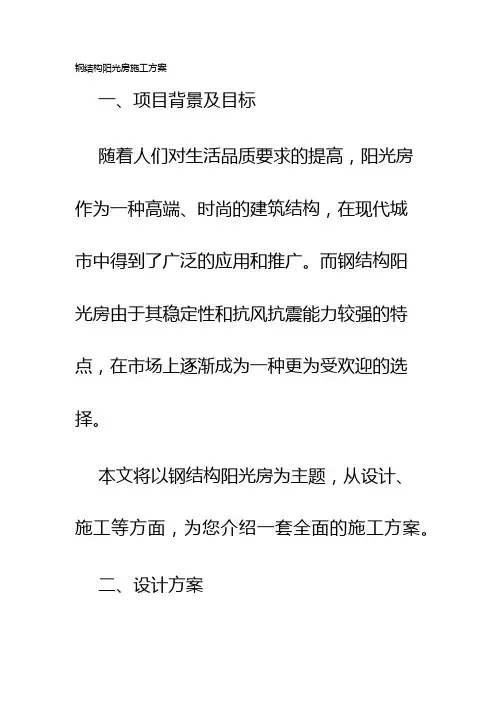 钢结构阳光房施工方案

一、项目背景及目标

随着人们对生活品质要求的提高，阳光房作为一种高端、时尚的建筑结构，在现代城市中得到了广泛的应用和推广。而钢结构阳光房由于其稳定性和抗风抗震能力较强的特点，在市场上逐渐成为一种更为受欢迎的选择。

本文将以钢结构阳光房为主题，从设计、施工等方面，为您介绍一套全面的施工方案。

二、设计方案